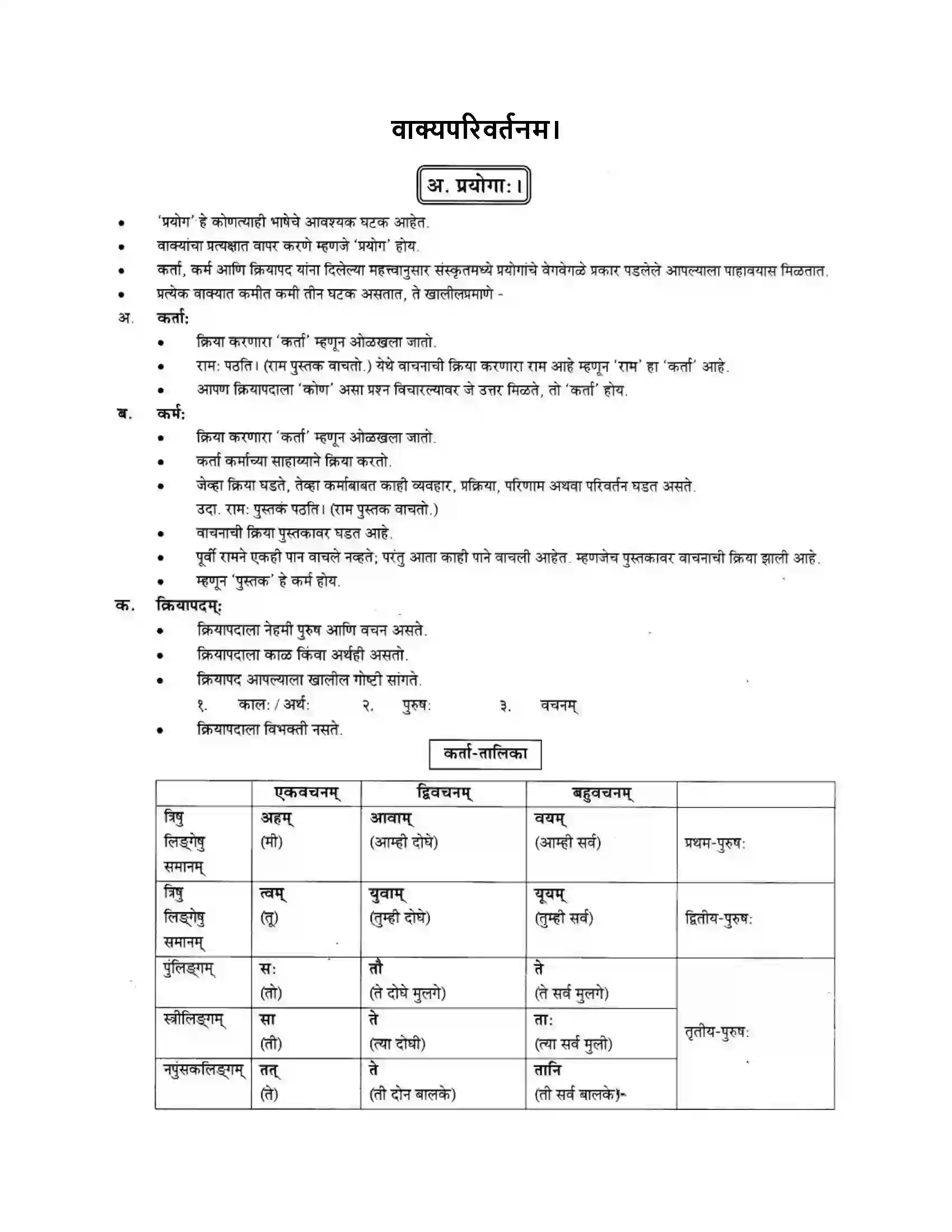 वाक्यपरिवर्तनम।

अ. प्रयोगाः।

• 'प्रयोग' हे कोणत्याही भाषेचे आवश्यक घटक आहेत.
• वाक्यांचा प्रत्यक्षात वापर करणे म्हणजे 'प्रयोग' होय.
• कर्ता, कर्म आणि क्रियापद यांना दिलेल्या महत्त्वानुसार संस्कृतमध्ये प्रयोगांचे वेगवेगळे प्रकार पडलेले आपल्याला पाहावयास मिळतात.
• प्रत्येक वाक्यात कमीत कमी तीन घटक असतात, ते खालीलप्रमाणे -

अ. कर्ता:
• क्रिया करणारा 'कर्ता' म्हणून ओळखला जातो.
• रामः पठति। (राम पुस्तक वाचतो.) येथे वाचनाची क्रिया करणारा राम आहे म्हणून 'राम' हा 'कर्ता' आहे.
• आपण क्रियापदाला 'कोण' असा प्रश्न विचारल्यावर जे उत्तर मिळते, तो 'कर्ता' होय.

ब. कर्म:
• क्रिया करणारा 'कर्ता' म्हणून ओळखला जातो.
• कर्ता कर्माच्या साहाय्याने क्रिया करतो.
• जेव्हा क्रिया घडते, तेव्हा कर्माबाबत काही व्यवहार, प्रक्रिया, परिणाम अथवा परिवर्तन घडत असते.
उदा. रामः पुस्तकं पठति। (राम पुस्तक वाचतो.)
• वाचनाची क्रिया पुस्तकावर घडत आहे.
• पूर्वी रामने एकही पान वाचले नव्हते; परंतु आता काही पाने वाचली आहेत. म्हणजेच पुस्तकावर वाचनाची क्रिया झाली आहे.
• म्हणून 'पुस्तक' हे कर्म होय.

क. क्रियापदम्:
• क्रियापदाला नेहमी पुरुष आणि वचन असते.
• क्रियापदाला काळ किंवा अर्थही असतो.
• क्रियापद आपल्याला खालील गोष्टी सांगते.
१. कालः / अर्थः २. पुरुषः ३. वचनम्
• क्रियापदाला विभक्ती नसते.

कर्ता-तालिका

| | एकवचनम् | द्विवचनम् | बहुवचनम् | |
|---|---|---|---|---|
| त्रिषु लिङ्गेषु समानम् | अहम् (मी) | आवाम् (आम्ही दोघे) | वयम् (आम्ही सर्व) | प्रथम-पुरुषः |
| त्रिषु लिङ्गेषु समानम् | त्वम् (तू) | युवाम् (तुम्ही दोघे) | यूयम् (तुम्ही सर्व) | द्वितीय-पुरुषः |
| पुंलिङ्गम् | सः (तो) | तौ (ते दोघे मुलगे) | ते (ते सर्व मुलगे) | तृतीय-पुरुषः |
| स्त्रीलिङ्गम् | सा (ती) | ते (त्या दोघी) | ताः (त्या सर्व मुली) | |
| नपुंसकलिङ्गम् | तत् (ते) | ते (ती दोन बालके) | तानि (ती सर्व बालके)- | |